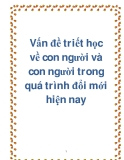 Vấn đề triết học về con người và con người trong quá trình đổi mới hiện nay